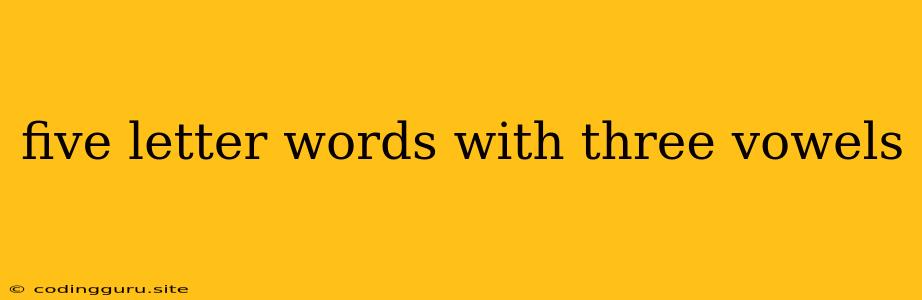 five letter words with three vowels

© codingguru.site